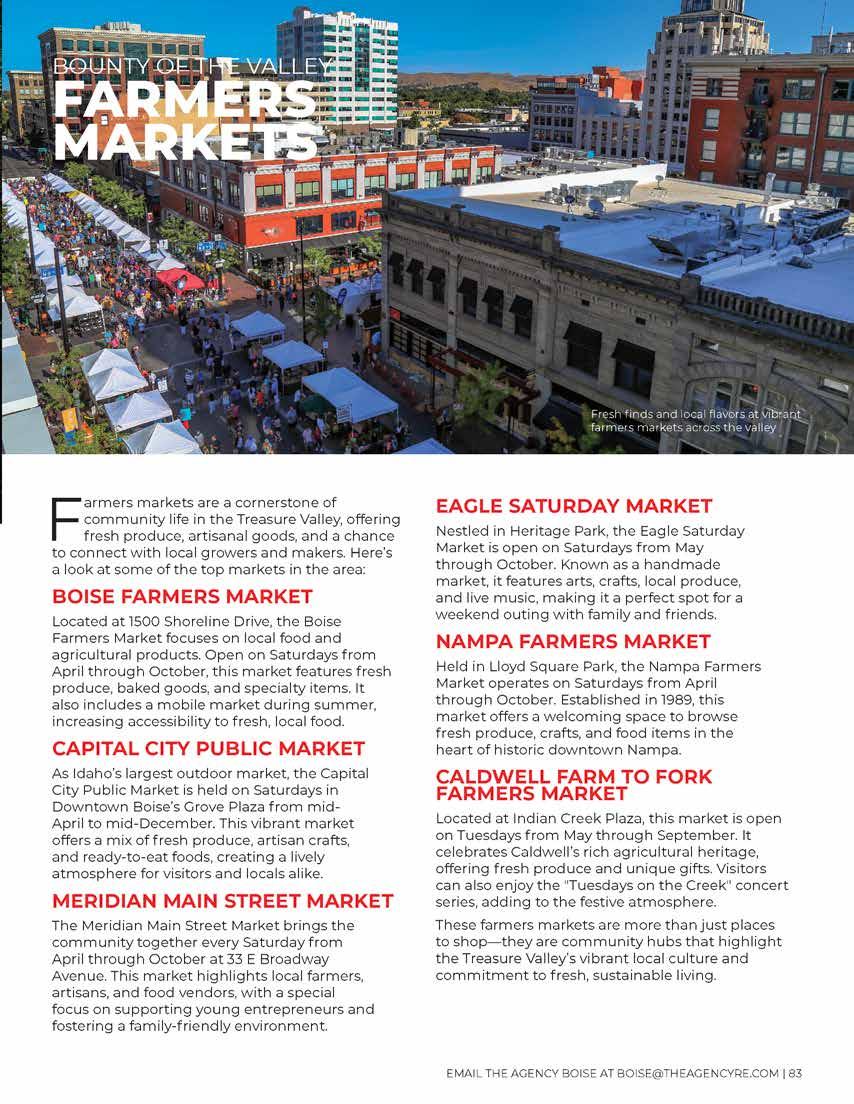 BOUNTY OF THE VALLEY
FARMERS MARKETS

Fresh finds and local flavors at vibrant farmers markets across the valley

Farmers markets are a cornerstone of community life in the Treasure Valley, offering fresh produce, artisanal goods, and a chance to connect with local growers and makers. Here's a look at some of the top markets in the area:

BOISE FARMERS MARKET

Located at 1500 Shoreline Drive, the Boise Farmers Market focuses on local food and agricultural products. Open on Saturdays from April through October, this market features fresh produce, baked goods, and specialty items. It also includes a mobile market during summer, increasing accessibility to fresh, local food.

CAPITAL CITY PUBLIC MARKET

As Idaho's largest outdoor market, the Capital City Public Market is held on Saturdays in Downtown Boise's Grove Plaza from mid-April to mid-December. This vibrant market offers a mix of fresh produce, artisan crafts, and ready-to-eat foods, creating a lively atmosphere for visitors and locals alike.

MERIDIAN MAIN STREET MARKET

The Meridian Main Street Market brings the community together every Saturday from April through October at 33 E Broadway Avenue. This market highlights local farmers, artisans, and food vendors, with a special focus on supporting young entrepreneurs and fostering a family-friendly environment.

EAGLE SATURDAY MARKET

Nestled in Heritage Park, the Eagle Saturday Market is open on Saturdays from May through October. Known as a handmade market, it features arts, crafts, local produce, and live music, making it a perfect spot for a weekend outing with family and friends.

NAMPA FARMERS MARKET

Held in Lloyd Square Park, the Nampa Farmers Market operates on Saturdays from April through October. Established in 1989, this market offers a welcoming space to browse fresh produce, crafts, and food items in the heart of historic downtown Nampa.

CALDWELL FARM TO FORK FARMERS MARKET

Located at Indian Creek Plaza, this market is open on Tuesdays from May through September. It celebrates Caldwell's rich agricultural heritage, offering fresh produce and unique gifts. Visitors can also enjoy the "Tuesdays on the Creek" concert series, adding to the festive atmosphere.

These farmers markets are more than just places to shop—they are community hubs that highlight the Treasure Valley's vibrant local culture and commitment to fresh, sustainable living.

EMAIL THE AGENCY BOISE AT BOISE@THEAGENCYRE.COM | 83